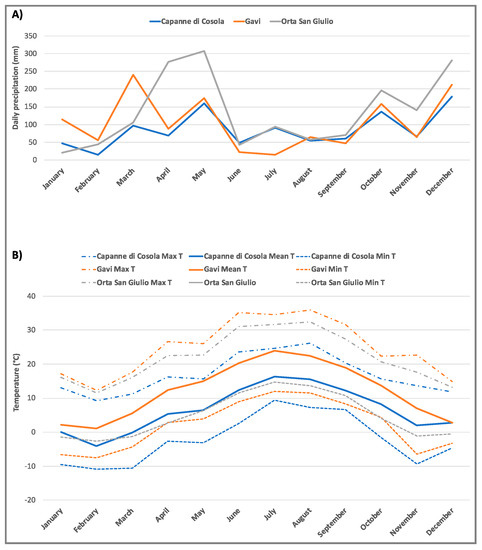 A)

Capanne di Cosola Gavi Orta San Giulio

Daily precipitation (mm)

350
300
250
200
150
100
50
0

January February March April May June July August September October November December

B)

Capanne di Cosola Max T Capanne di Cosola Mean T Capanne di Cosola Min T
Gavi Max T Gavi Mean T Gavi Min T
Orta San Giulio Max T Orta San Giulio Orta San Giulio Min T

Temperature (°C)

40
30
20
10
0
-10
-20

January February March April May June July August September October November December